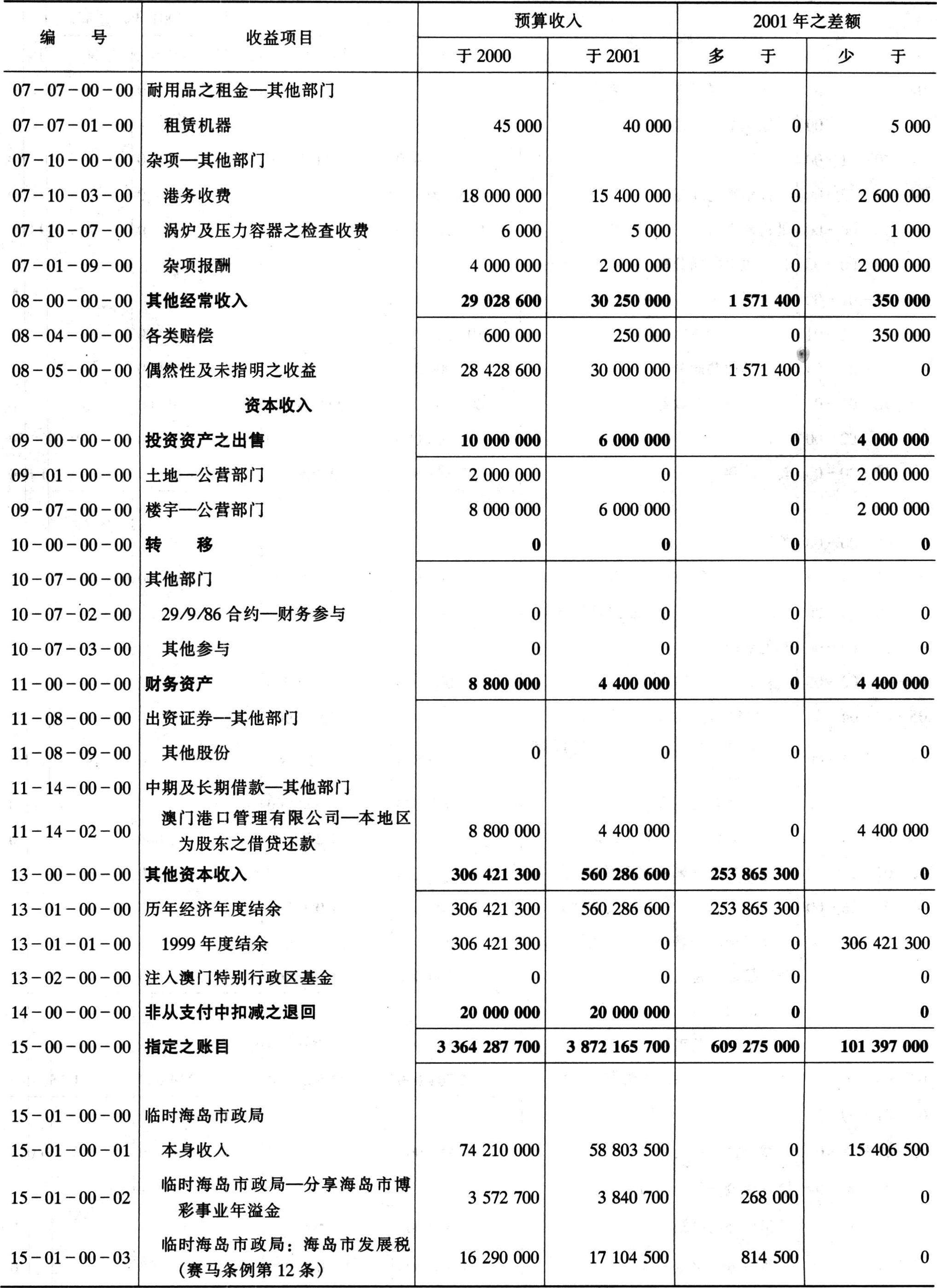 | 编　　号 | 收益项目 | 预算收入 于 2000 | 预算收入 于 2001 | 2001 年之差额 多　　于 | 2001 年之差额 少　　于 |
|---|---|---|---|---|---|
| 07－07－00－00 | 耐用品之租金—其他部门 | | | | |
| 07－07－01－00 | 租赁机器 | 45 000 | 40 000 | 0 | 5 000 |
| 07－10－00－00 | 杂项—其他部门 | | | | |
| 07－10－03－00 | 港务收费 | 18 000 000 | 15 400 000 | 0 | 2 600 000 |
| 07－10－07－00 | 涡炉及压力容器之检查收费 | 6 000 | 5 000 | 0 | 1 000 |
| 07－01－09－00 | 杂项报酬 | 4 000 000 | 2 000 000 | 0 | 2 000 000 |
| 08－00－00－00 | 其他经常收入 | 29 028 600 | 30 250 000 | 1 571 400 | 350 000 |
| 08－04－00－00 | 各类赔偿 | 600 000 | 250 000 | 0 | 350 000 |
| 08－05－00－00 | 偶然性及未指明之收益 | 28 428 600 | 30 000 000 | 1 571 400 | 0 |
| | 资本收入 | | | | |
| 09－00－00－00 | 投资资产之出售 | 10 000 000 | 6 000 000 | 0 | 4 000 000 |
| 09－01－00－00 | 土地—公营部门 | 2 000 000 | 0 | 0 | 2 000 000 |
| 09－07－00－00 | 楼宇—公营部门 | 8 000 000 | 6 000 000 | 0 | 2 000 000 |
| 10－00－00－00 | 转　　移 | 0 | 0 | 0 | 0 |
| 10－07－00－00 | 其他部门 | | | | |
| 10－07－02－00 | 29/9/86 合约—财务参与 | 0 | 0 | 0 | 0 |
| 10－07－03－00 | 其他参与 | 0 | 0 | 0 | 0 |
| 11－00－00－00 | 财务资产 | 8 800 000 | 4 400 000 | 0 | 4 400 000 |
| 11－08－00－00 | 出资证券—其他部门 | | | | |
| 11－08－09－00 | 其他股份 | 0 | 0 | 0 | 0 |
| 11－14－00－00 | 中期及长期借款—其他部门 | | | | |
| 11－14－02－00 | 澳门港口管理有限公司—本地区为股东之借贷还款 | 8 800 000 | 4 400 000 | 0 | 4 400 000 |
| 13－00－00－00 | 其他资本收入 | 306 421 300 | 560 286 600 | 253 865 300 | 0 |
| 13－01－00－00 | 历年经济年度结余 | 306 421 300 | 560 286 600 | 253 865 300 | 0 |
| 13－01－01－00 | 1999 年度结余 | 306 421 300 | 0 | 0 | 306 421 300 |
| 13－02－00－00 | 注入澳门特别行政区基金 | 0 | 0 | 0 | 0 |
| 14－00－00－00 | 非从支付中扣减之退回 | 20 000 000 | 20 000 000 | 0 | 0 |
| 15－00－00－00 | 指定之账目 | 3 364 287 700 | 3 872 165 700 | 609 275 000 | 101 397 000 |
| 15－01－00－00 | 临时海岛市政局 | | | | |
| 15－01－00－01 | 本身收入 | 74 210 000 | 58 803 500 | 0 | 15 406 500 |
| 15－01－00－02 | 临时海岛市政局—分享海岛市博彩事业年溢金 | 3 572 700 | 3 840 700 | 268 000 | 0 |
| 15－01－00－03 | 临时海岛市政局：海岛市发展税（赛马条例第 12 条） | 16 290 000 | 17 104 500 | 814 500 | 0 |